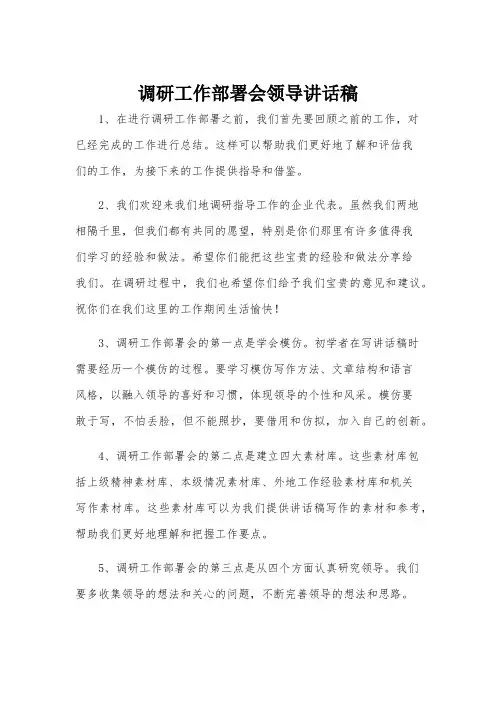 调研工作部署会领导讲话稿

1、在进行调研工作部署之前，我们首先要回顾之前的工作，对已经完成的工作进行总结。这样可以帮助我们更好地了解和评估我们的工作，为接下来的工作提供指导和借鉴。

2、我们欢迎来我们地调研指导工作的企业代表。虽然我们两地相隔千里，但我们都有共同的愿望，特别是你们那里有许多值得我们学习的经验和做法。希望你们能把这些宝贵的经验和做法分享给我们。在调研过程中，我们也希望你们给予我们宝贵的意见和建议。祝你们在我们这里的工作期间生活愉快！

3、调研工作部署会的第一点是学会模仿。初学者在写讲话稿时需要经历一个模仿的过程。要学习模仿写作方法、文章结构和语言风格，以融入领导的喜好和习惯，体现领导的个性和风采。模仿要敢于写，不怕丢脸，但不能照抄，要借用和仿拟，加入自己的创新。

4、调研工作部署会的第二点是建立四大素材库。这些素材库包括上级精神素材库、本级情况素材库、外地工作经验素材库和机关写作素材库。这些素材库可以为我们提供讲话稿写作的素材和参考，帮助我们更好地理解和把握工作要点。

5、调研工作部署会的第三点是从四个方面认真研究领导。我们要多收集领导的想法和关心的问题，不断完善领导的想法和思路。